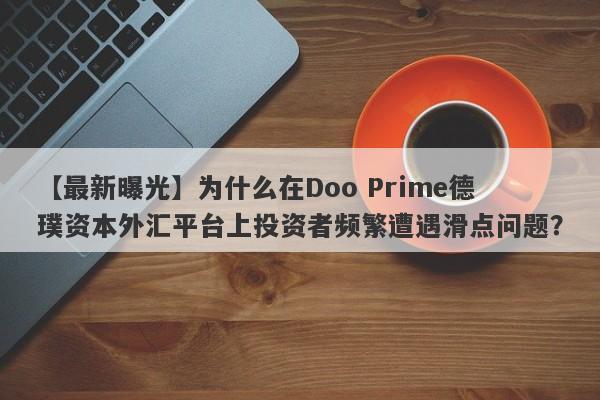 【最新曝光】为什么在Doo Prime德璞资本外汇平台上投资者频繁遭遇滑点问题?